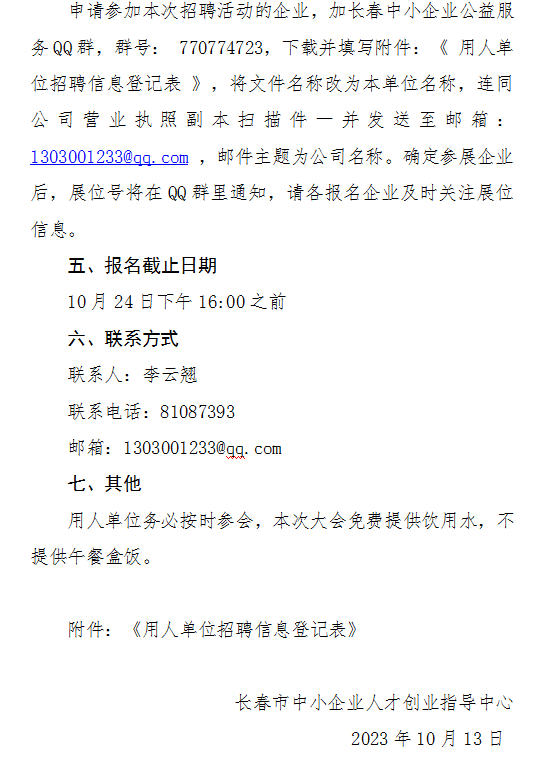 申请参加本次招聘活动的企业，加长春中小企业公益服务QQ群，群号：770774723，下载并填写附件：《用人单位招聘信息登记表》，将文件名称改为本单位名称，连同公司营业执照副本扫描件一并发送至邮箱：1303001233@qq.com，邮件主题为公司名称。确定参展企业后，展位号将在QQ群里通知，请各报名企业及时关注展位信息。

五、报名截止日期

10月24日下午16:00之前

六、联系方式

联系人：李云翘

联系电话：81087393

邮箱：1303001233@qq.com

七、其他

用人单位务必按时参会，本次大会免费提供饮用水，不提供午餐盒饭。

附件：《用人单位招聘信息登记表》

长春市中小企业人才创业指导中心

2023年10月13日